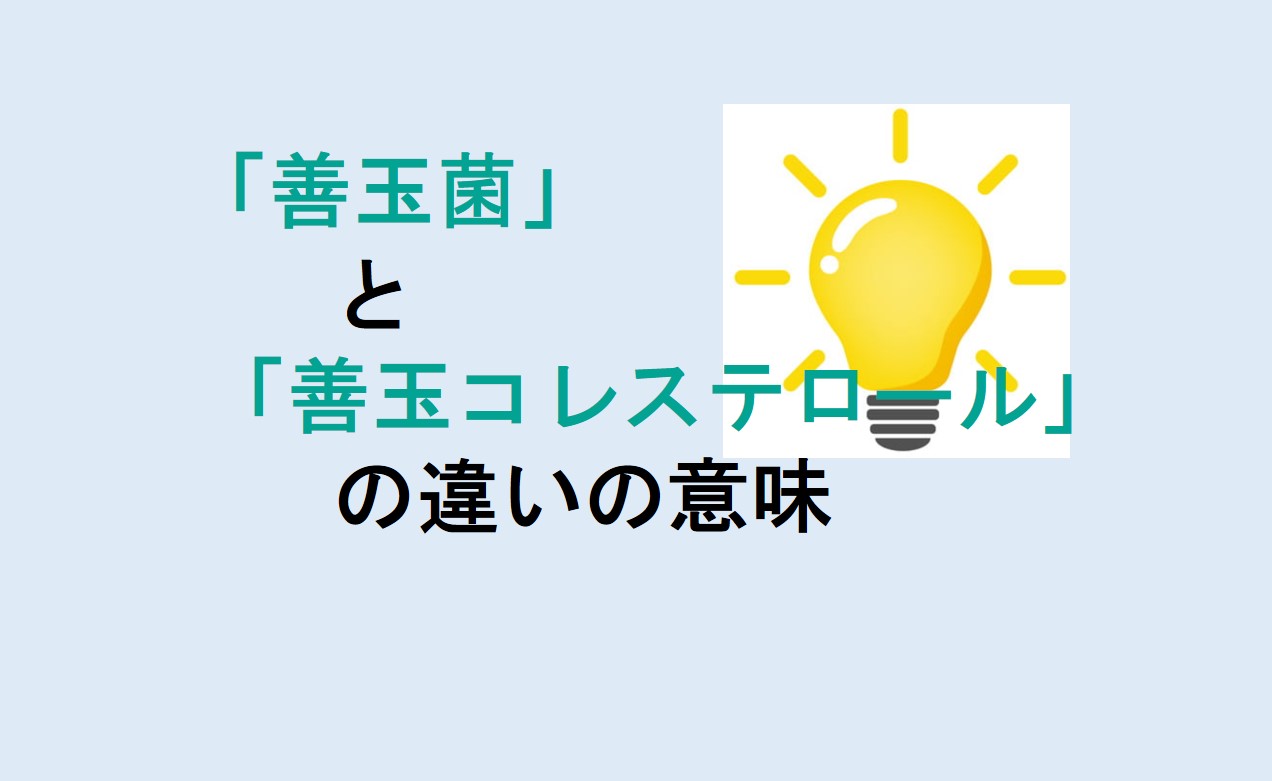 「善玉菌」
と
「善玉コレステロール」
の違いの意味